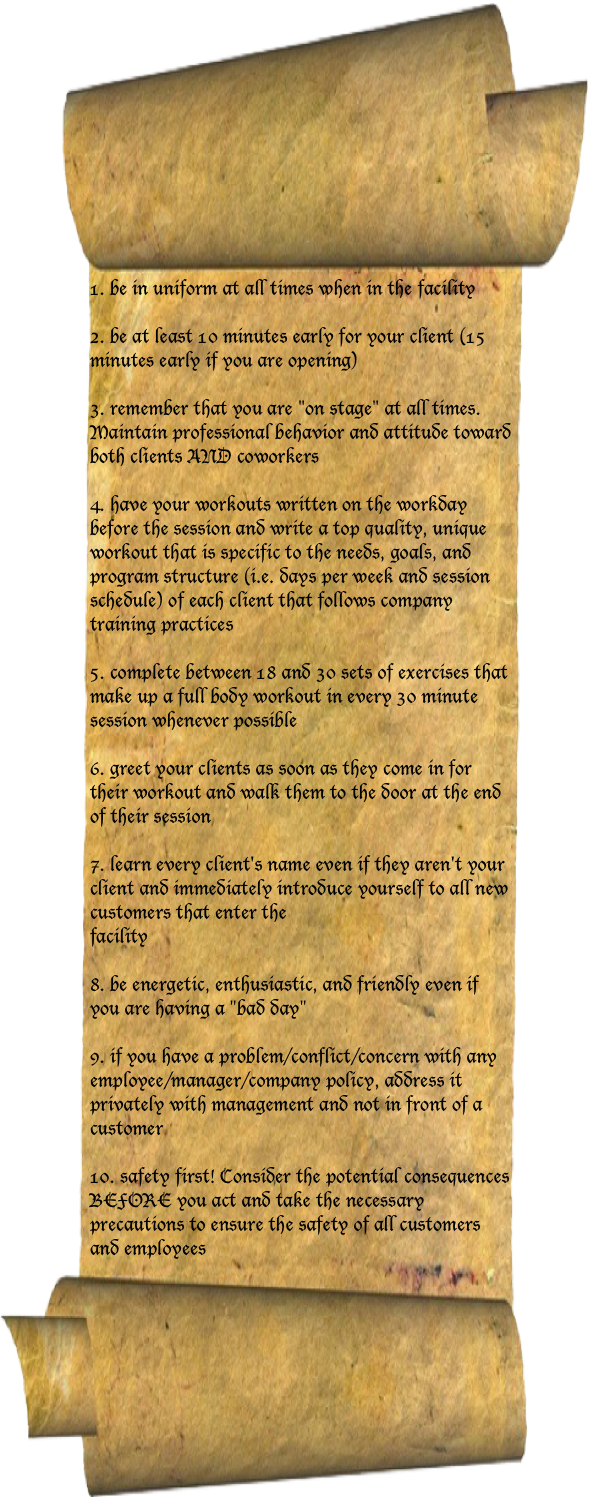 1. be in uniform at all times when in the facility

2. be at least 10 minutes early for your client (15 minutes early if you are opening)

3. remember that you are "on stage" at all times. Maintain professional behavior and attitude toward both clients AND coworkers

4. have your workouts written on the workday before the session and write a top quality, unique workout that is specific to the needs, goals, and program structure (i.e. days per week and session schedule) of each client that follows company training practices

5. complete between 18 and 30 sets of exercises that make up a full body workout in every 30 minute session whenever possible

6. greet your clients as soon as they come in for their workout and walk them to the door at the end of their session

7. learn every client's name even if they aren't your client and immediately introduce yourself to all new customers that enter the facility

8. be energetic, enthusiastic, and friendly even if you are having a "bad day"

9. if you have a problem/conflict/concern with any employee/manager/company policy, address it privately with management and not in front of a customer

10. safety first! Consider the potential consequences BEFORE you act and take the necessary precautions to ensure the safety of all customers and employees